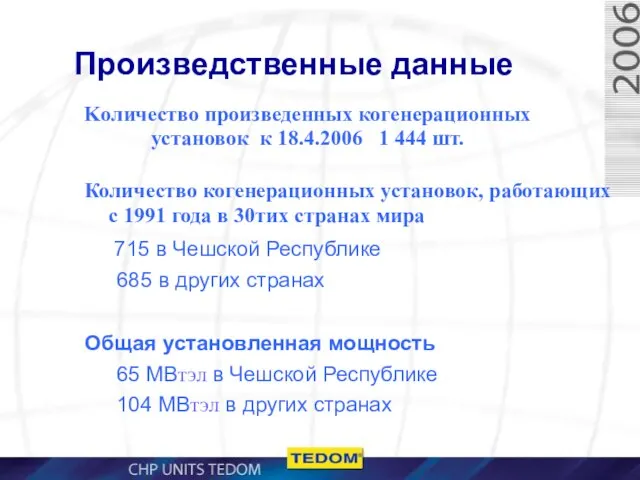 2006

Произведственные данные

Количество произведенных когенерационных установок к 18.4.2006 1 444 шт.

Количество когенерационных установок, работающих с 1991 года в 30тих странах мира

715 в Чешской Республике

685 в других странах

Общая установленная мощность

65 МВтэл в Чешской Республике

104 МВтэл в других странах

CHP UNITS TEDOM

TEDOM